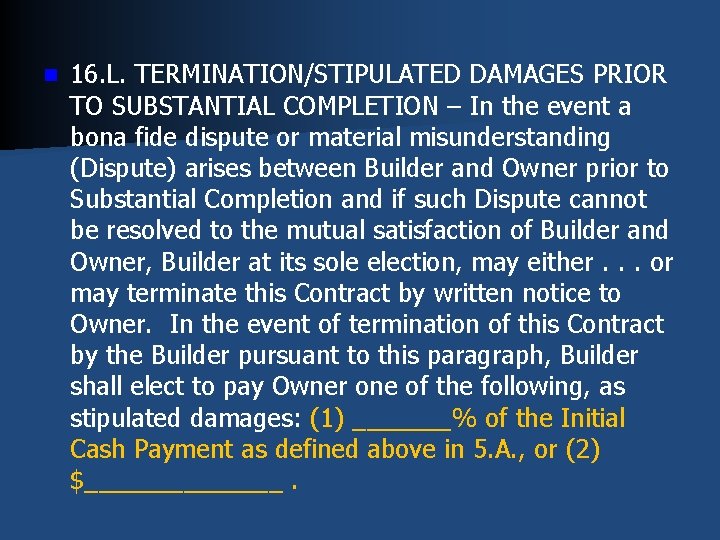 16.L. TERMINATION/STIPULATED DAMAGES PRIOR TO SUBSTANTIAL COMPLETION – In the event a bona fide dispute or material misunderstanding (Dispute) arises between Builder and Owner prior to Substantial Completion and if such Dispute cannot be resolved to the mutual satisfaction of Builder and Owner, Builder at its sole election, may either . . . or may terminate this Contract by written notice to Owner. In the event of termination of this Contract by the Builder pursuant to this paragraph, Builder shall elect to pay Owner one of the following, as stipulated damages: (1) _______% of the Initial Cash Payment as defined above in 5.A., or (2) $______________ .